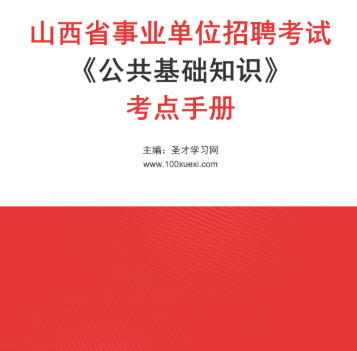 山西省事业单位招聘考试
《公共基础知识》
考点手册

主编：圣才学习网
www.100xuexi.com